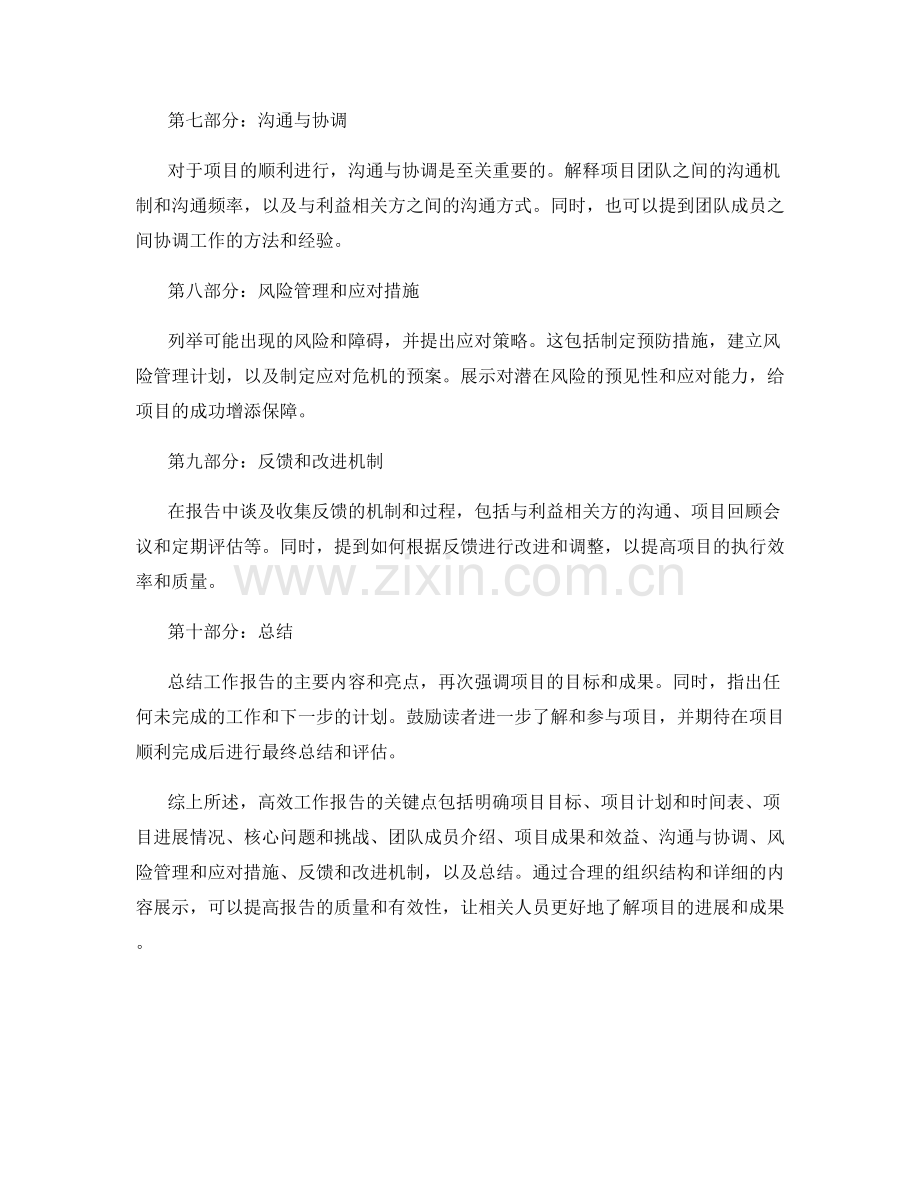 第七部分：沟通与协调

对于项目的顺利进行，沟通与协调是至关重要的。解释项目团队之间的沟通机制和沟通频率，以及与利益相关方之间的沟通方式。同时，也可以提到团队成员之间协调工作的方法和经验。

第八部分：风险管理和应对措施

列举可能出现的风险和障碍，并提出应对策略。这包括制定预防措施，建立风险管理计划，以及制定应对危机的预案。展示对潜在风险的预见性和应对能力，给项目的成功增添保障。

第九部分：反馈和改进机制

在报告中谈及收集反馈的机制和过程，包括与利益相关方的沟通、项目回顾会议和定期评估等。同时，提到如何根据反馈进行改进和调整，以提高项目的执行效率和质量。

第十部分：总结

总结工作报告的主要内容和亮点，再次强调项目的目标和成果。同时，指出任何未完成的工作和下一步的计划。鼓励读者进一步了解和参与项目，并期待在项目顺利完成后进行最终总结和评估。

综上所述，高效工作报告的关键点包括明确项目目标、项目计划和时间表、项目进展情况、核心问题和挑战、团队成员介绍、项目成果和效益、沟通与协调、风险管理和应对措施、反馈和改进机制，以及总结。通过合理的组织结构和详细的内容展示，可以提高报告的质量和有效性，让相关人员更好地了解项目的进展和成果。

www.zixin.com.cn